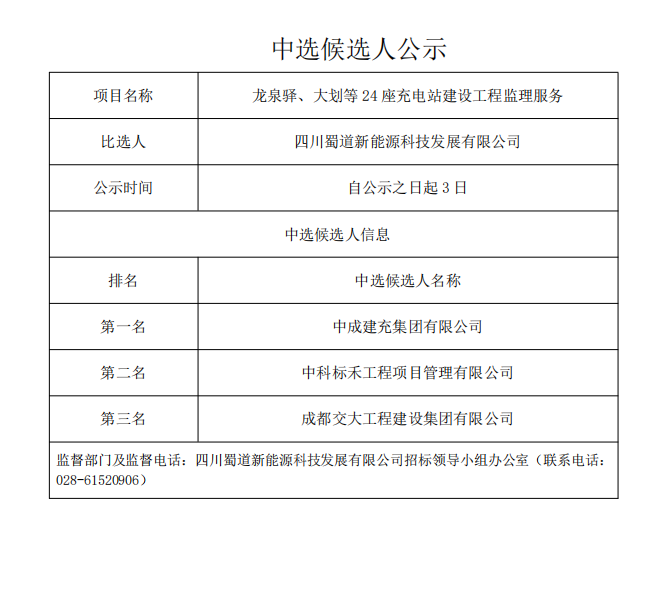 中选候选人公示

| 项目名称 | 龙泉驿、大划等 24 座充电站建设工程监理服务 |
|---|---|
| 比选人 | 四川蜀道新能源科技发展有限公司 |
| 公示时间 | 自公示之日起 3 日 |
| 中选候选人信息 | |
| 排名 | 中选候选人名称 |
| 第一名 | 中成建充集团有限公司 |
| 第二名 | 中科标禾工程项目管理有限公司 |
| 第三名 | 成都交大工程建设集团有限公司 |
| 监督部门及监督电话：四川蜀道新能源科技发展有限公司招标领导小组办公室（联系电话：028-61520906） | |